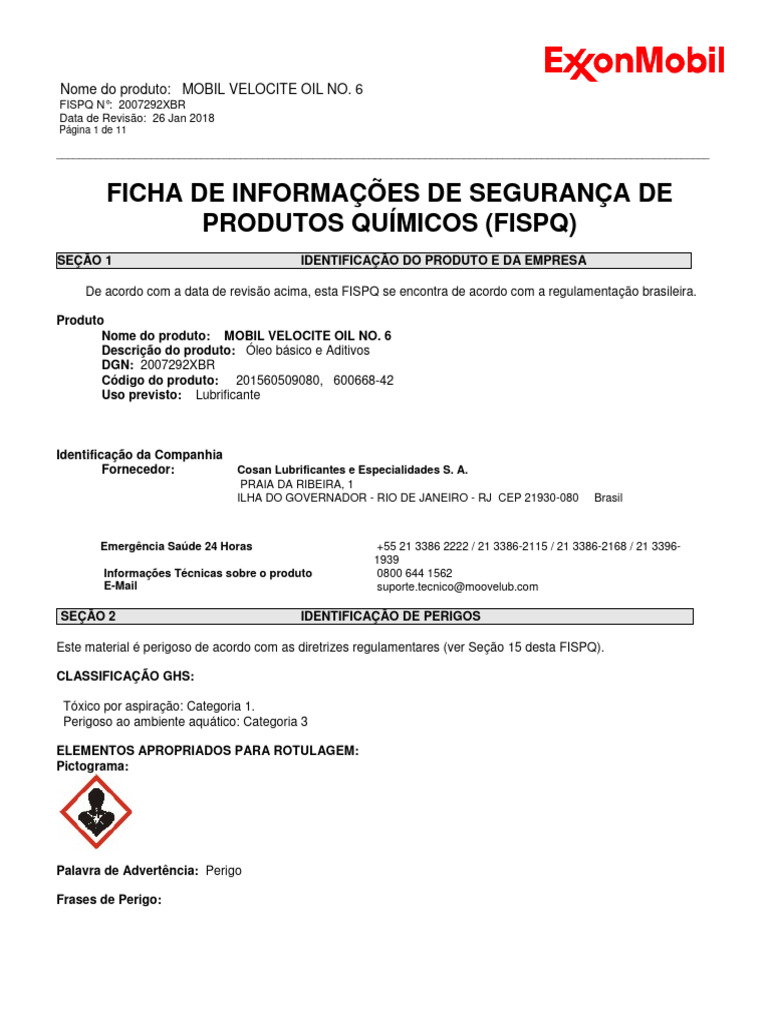 ExxonMobil

Nome do produto: MOBIL VELOCITE OIL NO. 6
FISPQ N°: 2007292XBR
Data de Revisão: 26 Jan 2018
Página 1 de 11

FICHA DE INFORMAÇÕES DE SEGURANÇA DE PRODUTOS QUÍMICOS (FISPQ)

SEÇÃO 1 IDENTIFICAÇÃO DO PRODUTO E DA EMPRESA

De acordo com a data de revisão acima, esta FISPQ se encontra de acordo com a regulamentação brasileira.

Produto
Nome do produto: MOBIL VELOCITE OIL NO. 6
Descrição do produto: Óleo básico e Aditivos
DGN: 2007292XBR
Código do produto: 201560509080, 600668-42
Uso previsto: Lubrificante

Identificação da Companhia
Fornecedor: Cosan Lubrificantes e Especialidades S. A.
PRAIA DA RIBEIRA, 1
ILHA DO GOVERNADOR - RIO DE JANEIRO - RJ CEP 21930-080 Brasil

Emergência Saúde 24 Horas +55 21 3386 2222 / 21 3386-2115 / 21 3386-2168 / 21 3396-1939
Informações Técnicas sobre o produto 0800 644 1562
E-Mail suporte.tecnico@moovelub.com

SEÇÃO 2 IDENTIFICAÇÃO DE PERIGOS

Este material é perigoso de acordo com as diretrizes regulamentares (ver Seção 15 desta FISPQ).

CLASSIFICAÇÃO GHS:

Tóxico por aspiração: Categoria 1.
Perigoso ao ambiente aquático: Categoria 3

ELEMENTOS APROPRIADOS PARA ROTULAGEM:
Pictograma:

Palavra de Advertência: Perigo

Frases de Perigo: